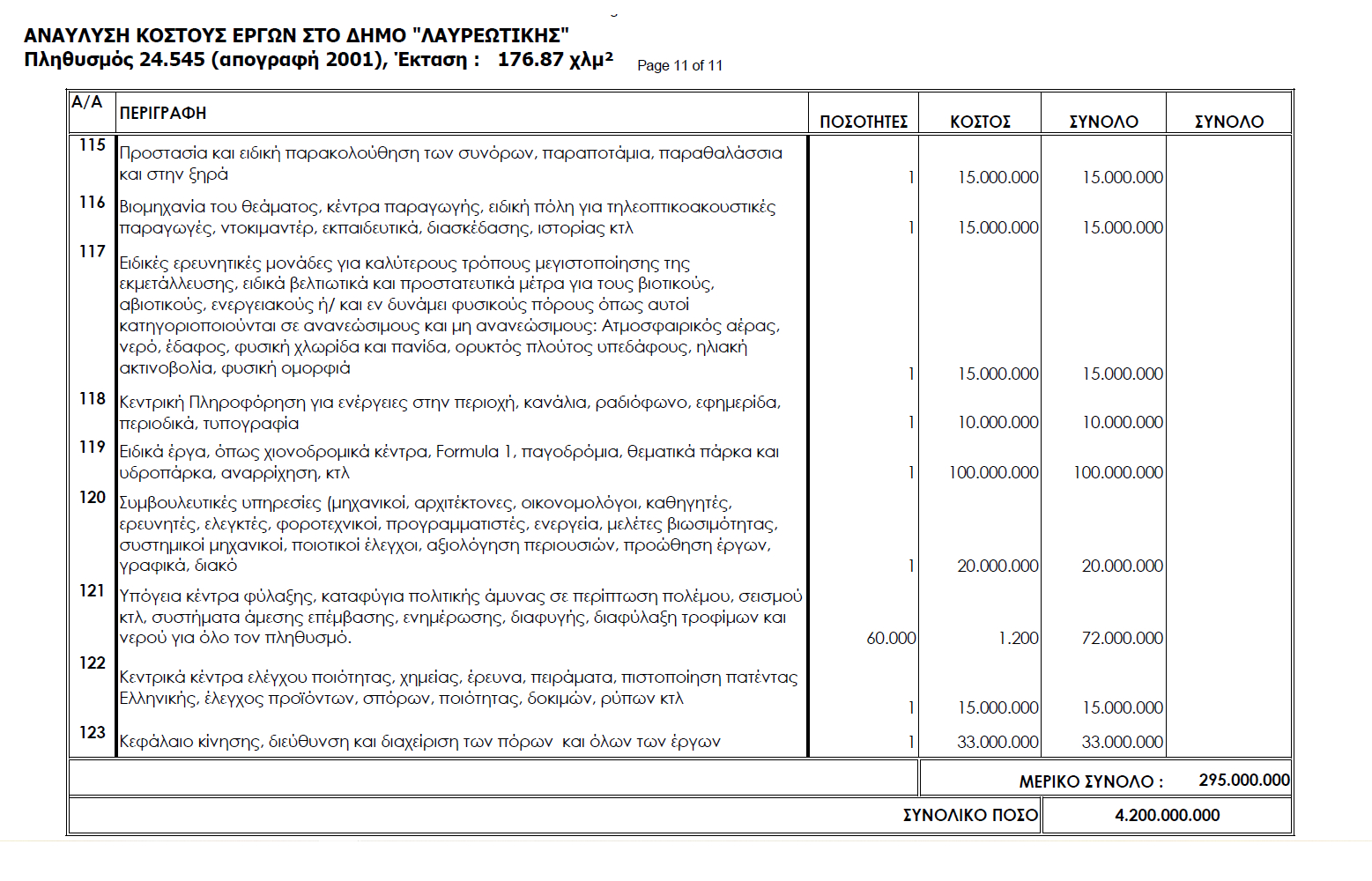 ΑΝΑΥΛΥΣΗ ΚΟΣΤΟΥΣ ΕΡΓΩΝ ΣΤΟ ΔΗΜΟ "ΛΑΥΡΕΩΤΙΚΗΣ"
Πληθυσμός 24.545 (απογραφή 2001), Έκταση : 176.87 χλμ² Page 11 of 11

| Α/Α | ΠΕΡΙΓΡΑΦΗ | ΠΟΣΟΤΗΤΕΣ | ΚΟΣΤΟΣ | ΣΥΝΟΛΟ | ΣΥΝΟΛΟ |
|---|---|---|---|---|---|
| 115 | Προστασία και ειδική παρακολούθηση των συνόρων, παραποτάμια, παραθαλάσσια και στην ξηρά | 1 | 15.000.000 | 15.000.000 | |
| 116 | Βιομηχανία του θεάματος, κέντρα παραγωγής, ειδική πόλη για τηλεοπτικοακουστικές παραγωγές, ντοκιμαντέρ, εκπαιδευτικά, διασκέδασης, ιστορίας κτλ | 1 | 15.000.000 | 15.000.000 | |
| 117 | Ειδικές ερευνητικές μονάδες για καλύτερους τρόπους μεγιστοποίησης της εκμετάλλευσης, ειδικά βελτιωτικά και προστατευτικά μέτρα για τους βιοτικούς, αβιοτικούς, ενεργειακούς ή/ και εν δυνάμει φυσικούς πόρους όπως αυτοί κατηγοριοποιούνται σε ανανεώσιμους και μη ανανεώσιμους: Ατμοσφαιρικός αέρας, νερό, έδαφος, φυσική χλωρίδα και πανίδα, ορυκτός πλούτος υπεδάφους, ηλιακή ακτινοβολία, φυσική ομορφιά | 1 | 15.000.000 | 15.000.000 | |
| 118 | Κεντρική Πληροφόρηση για ενέργειες στην περιοχή, κανάλια, ραδιόφωνο, εφημερίδα, περιοδικά, τυπογραφία | 1 | 10.000.000 | 10.000.000 | |
| 119 | Ειδικά έργα, όπως χιονοδρομικά κέντρα, Formula 1, παγοδρόμια, θεματικά πάρκα και υδροπάρκα, αναρρίχηση, κτλ | 1 | 100.000.000 | 100.000.000 | |
| 120 | Συμβουλευτικές υπηρεσίες (μηχανικοί, αρχιτέκτονες, οικονομολόγοι, καθηγητές, ερευνητές, ελεγκτές, φοροτεχνικοί, προγραμματιστές, ενεργεία, μελέτες βιωσιμότητας, συστημικοί μηχανικοί, ποιοτικοί έλεγχοι, αξιολόγηση περιουσιών, προώθηση έργων, γραφικά, διακό | 1 | 20.000.000 | 20.000.000 | |
| 121 | Υπόγεια κέντρα φύλαξης, καταφύγια πολιτικής άμυνας σε περίπτωση πολέμου, σεισμού κτλ, συστήματα άμεσης επέμβασης, ενημέρωσης, διαφυγής, διαφύλαξη τροφίμων και νερού για όλο τον πληθυσμό. | 60.000 | 1.200 | 72.000.000 | |
| 122 | Κεντρικά κέντρα ελέγχου ποιότητας, χημείας, έρευνα, πειράματα, πιστοποίηση πατέντας Ελληνικής, έλεγχος προϊόντων, σπόρων, ποιότητας, δοκιμών, ρύπων κτλ | 1 | 15.000.000 | 15.000.000 | |
| 123 | Κεφάλαιο κίνησης, διεύθυνση και διαχείριση των πόρων και όλων των έργων | 1 | 33.000.000 | 33.000.000 | |
| | | | | ΜΕΡΙΚΟ ΣΥΝΟΛΟ : | 295.000.000 |
| | | | ΣΥΝΟΛΙΚΟ ΠΟΣΟ | 4.200.000.000 | |